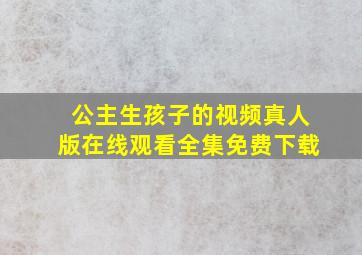 公主生孩子的视频真人版在线观看全集免费下载